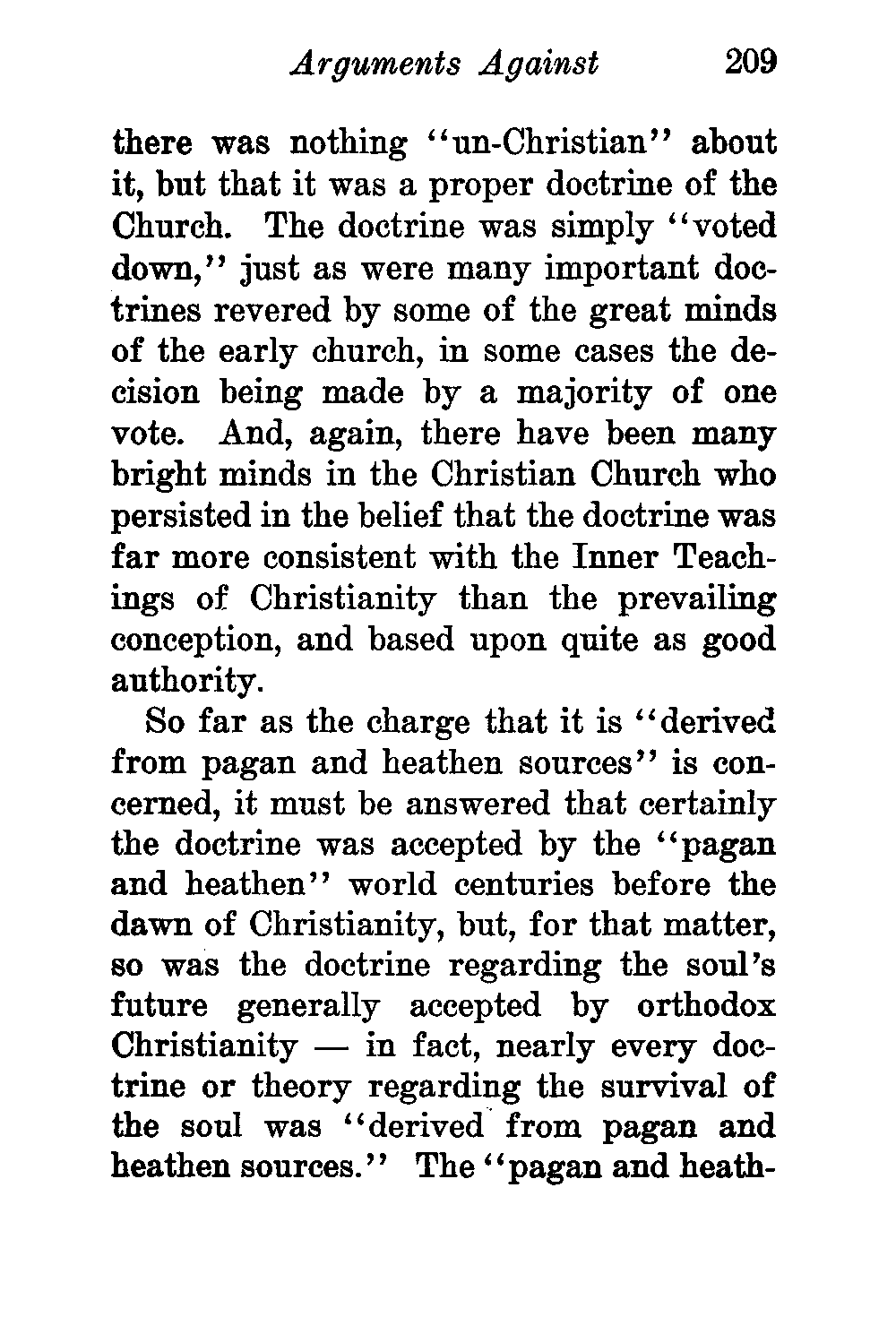 Arguments Against 209

there was nothing "un-Christian" about it, but that it was a proper doctrine of the Church. The doctrine was simply "voted down," just as were many important doctrines revered by some of the great minds of the early church, in some cases the decision being made by a majority of one vote. And, again, there have been many bright minds in the Christian Church who persisted in the belief that the doctrine was far more consistent with the Inner Teachings of Christianity than the prevailing conception, and based upon quite as good authority.

So far as the charge that it is "derived from pagan and heathen sources" is concerned, it must be answered that certainly the doctrine was accepted by the "pagan and heathen" world centuries before the dawn of Christianity, but, for that matter, so was the doctrine regarding the soul's future generally accepted by orthodox Christianity — in fact, nearly every doctrine or theory regarding the survival of the soul was "derived from pagan and heathen sources." The "pagan and heath-